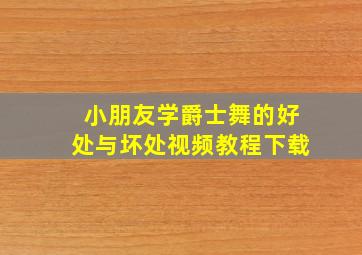 小朋友学爵士舞的好处与坏处视频教程下载